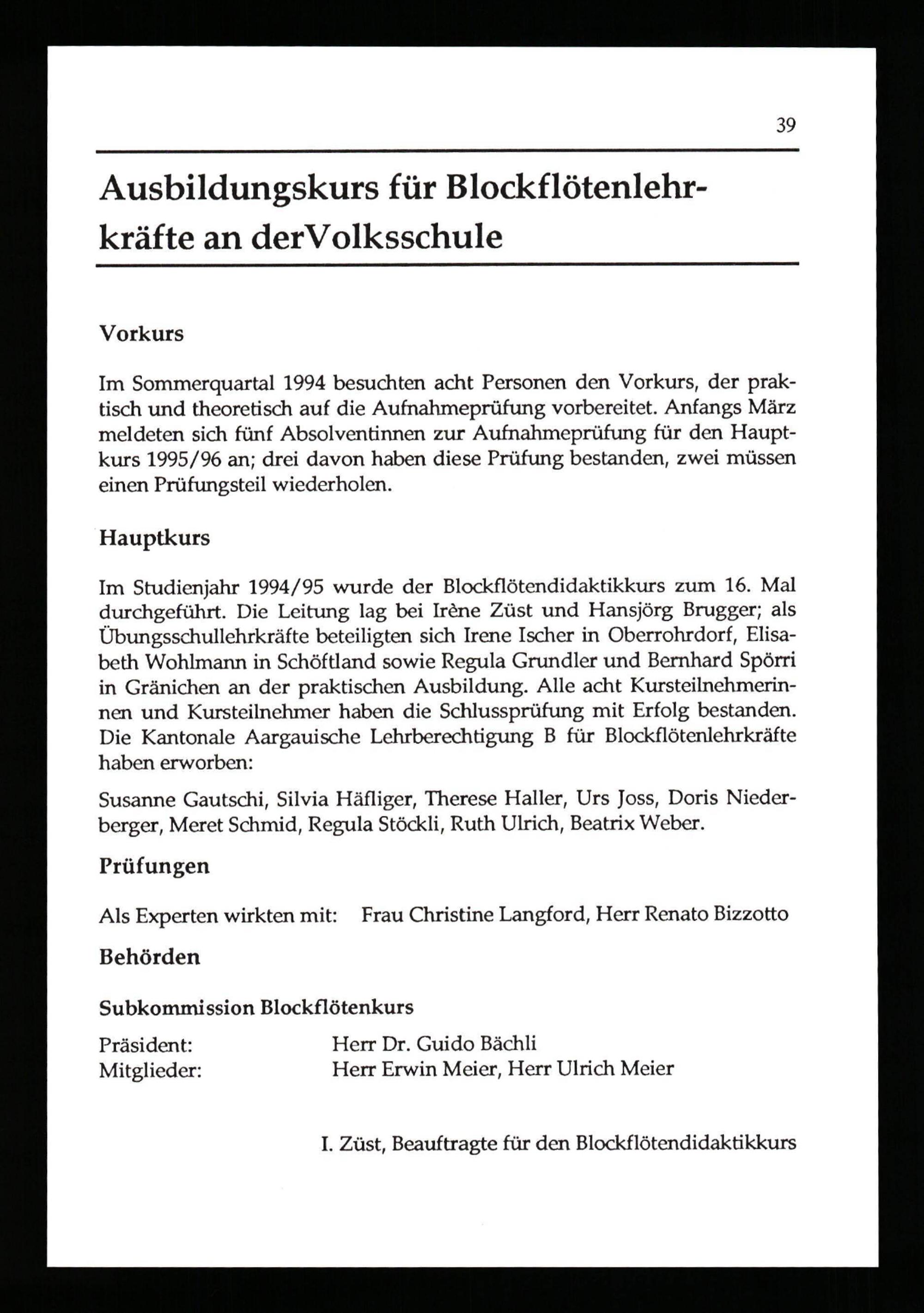 39

Ausbildungskurs für Blockflötenlehrkräfte an derVolksschule

Vorkurs

Im Sommerquartal 1994 besuchten acht Personen den Vorkurs, der praktisch und theoretisch auf die Aufnahmeprüfung vorbereitet. Anfangs März meldeten sich fünf Absolventinnen zur Aufnahmeprüfung für den Hauptkurs 1995/96 an; drei davon haben diese Prüfung bestanden, zwei müssen einen Prüfungsteil wiederholen.

Hauptkurs

Im Studienjahr 1994/95 wurde der Blockflötendidaktikkurs zum 16. Mal durchgeführt. Die Leitung lag bei Irène Züst und Hansjörg Brugger; als Übungsschullehrkräfte beteiligten sich Irene Ischer in Oberrohrdorf, Elisabeth Wohlmann in Schöftland sowie Regula Grundler und Bernhard Spörri in Gränichen an der praktischen Ausbildung. Alle acht Kursteilnehmerinnen und Kursteilnehmer haben die Schlussprüfung mit Erfolg bestanden. Die Kantonale Aargauische Lehrberechtigung B für Blockflötenlehrkräfte haben erworben:

Susanne Gautschi, Silvia Häfliger, Therese Haller, Urs Joss, Doris Niederberger, Meret Schmid, Regula Stöckli, Ruth Ulrich, Beatrix Weber.

Prüfungen

Als Experten wirkten mit: Frau Christine Langford, Herr Renato Bizzotto

Behörden

Subkommission Blockflötenkurs

Präsident: Herr Dr. Guido Bächli
Mitglieder: Herr Erwin Meier, Herr Ulrich Meier

I. Züst, Beauftragte für den Blockflötendidaktikkurs